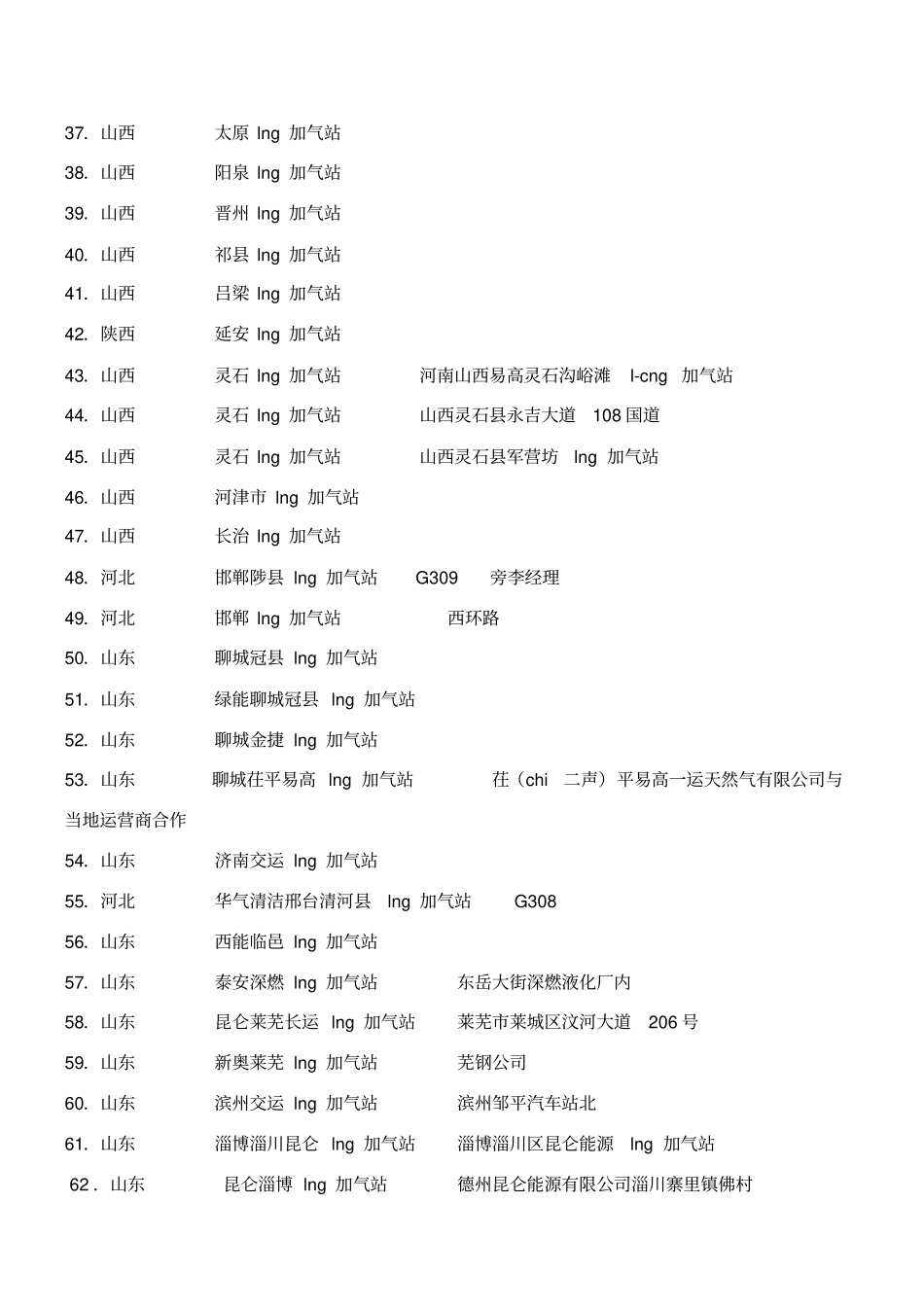 37. 山西 太原 lng 加气站

38. 山西 阳泉 lng 加气站

39. 山西 晋州 lng 加气站

40. 山西 祁县 lng 加气站

41. 山西 吕梁 lng 加气站

42. 陕西 延安 lng 加气站

43. 山西 灵石 lng 加气站 河南山西易高灵石沟峪滩 l-cng 加气站

44. 山西 灵石 lng 加气站 山西灵石县永吉大道 108 国道

45. 山西 灵石 lng 加气站 山西灵石县军营坊 lng 加气站

46. 山西 河津市 lng 加气站

47. 山西 长治 lng 加气站

48. 河北 邯郸陟县 lng 加气站 G309 旁李经理

49. 河北 邯郸 lng 加气站 西环路

50. 山东 聊城冠县 lng 加气站

51. 山东 绿能聊城冠县 lng 加气站

52. 山东 聊城金捷 lng 加气站

53. 山东 聊城茌平易高 lng 加气站 茌（chi 二声）平易高一运天然气有限公司与当地运营商合作

54. 山东 济南交运 lng 加气站

55. 河北 华气清洁邢台清河县 lng 加气站 G308

56. 山东 西能临邑 lng 加气站

57. 山东 泰安深燃 lng 加气站 东岳大街深燃液化厂内

58. 山东 昆仑莱芜长运 lng 加气站 莱芜市莱城区汶河大道 206 号

59. 山东 新奥莱芜 lng 加气站 芜钢公司

60. 山东 滨州交运 lng 加气站 滨州邹平汽车站北

61. 山东 淄博淄川昆仑 lng 加气站 淄博淄川区昆仑能源 lng 加气站

62 . 山东 昆仑淄博 lng 加气站 德州昆仑能源有限公司淄川寨里镇佛村